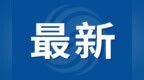 最新